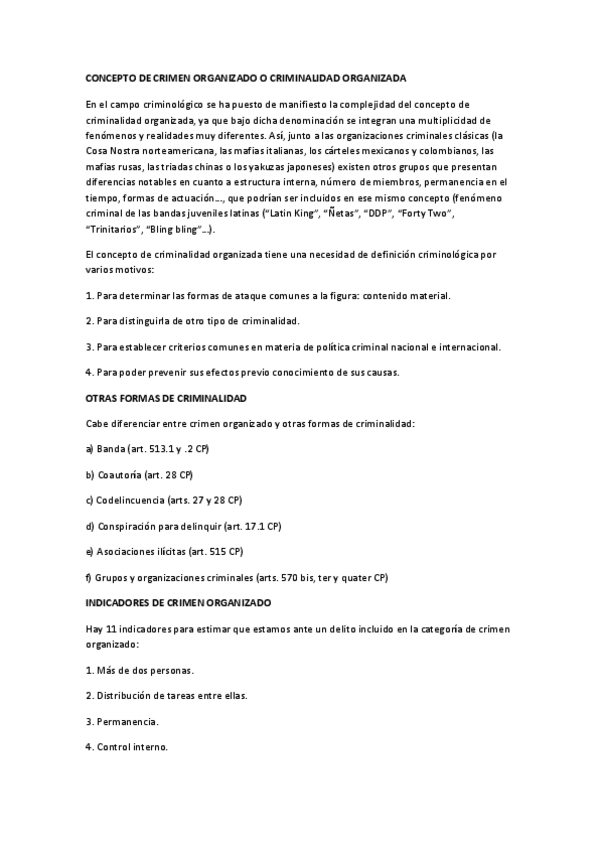 CONCEPTO DE CRIMEN ORGANIZADO O CRIMINALIDAD ORGANIZADA

En el campo criminológico se ha puesto de manifiesto la complejidad del concepto de criminalidad organizada, ya que bajo dicha denominación se integran una multiplicidad de fenómenos y realidades muy diferentes. Así, junto a las organizaciones criminales clásicas (la Cosa Nostra norteamericana, las mafias italianas, los cárteles mexicanos y colombianos, las mafias rusas, las triadas chinas o los yakuzas japoneses) existen otros grupos que presentan diferencias notables en cuanto a estructura interna, número de miembros, permanencia en el tiempo, formas de actuación…, que podrían ser incluidos en ese mismo concepto (fenómeno criminal de las bandas juveniles latinas ("Latin King", "Ñetas", "DDP", "Forty Two", "Trinitarios", "Bling bling"…).

El concepto de criminalidad organizada tiene una necesidad de definición criminológica por varios motivos:

1. Para determinar las formas de ataque comunes a la figura: contenido material.

2. Para distinguirla de otro tipo de criminalidad.

3. Para establecer criterios comunes en materia de política criminal nacional e internacional.

4. Para poder prevenir sus efectos previo conocimiento de sus causas.

OTRAS FORMAS DE CRIMINALIDAD

Cabe diferenciar entre crimen organizado y otras formas de criminalidad:

a) Banda (art. 513.1 y .2 CP)

b) Coautoría (art. 28 CP)

c) Codelincuencia (arts. 27 y 28 CP)

d) Conspiración para delinquir (art. 17.1 CP)

e) Asociaciones ilícitas (art. 515 CP)

f) Grupos y organizaciones criminales (arts. 570 bis, ter y quater CP)

INDICADORES DE CRIMEN ORGANIZADO

Hay 11 indicadores para estimar que estamos ante un delito incluido en la categoría de crimen organizado:

1. Más de dos personas.

2. Distribución de tareas entre ellas.

3. Permanencia.

4. Control interno.